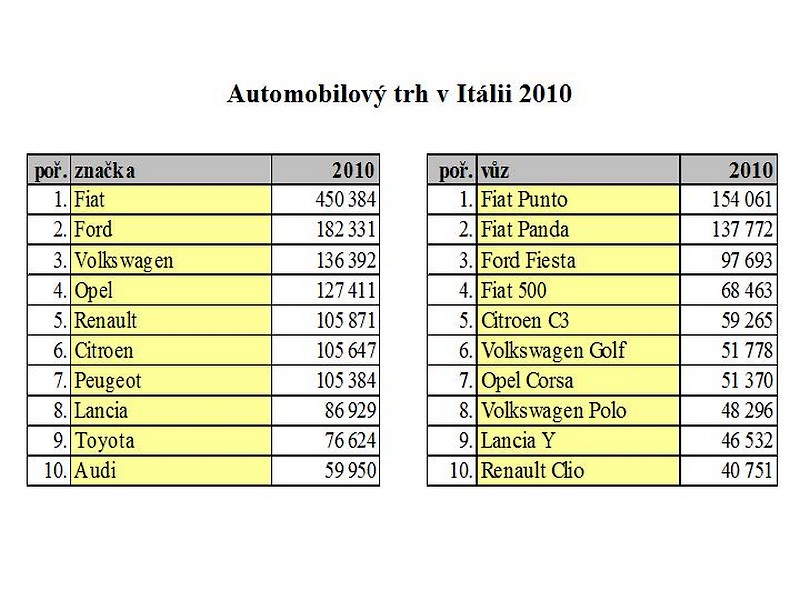 Automobilový trh v Itálii 2010

| poř. | značka | 2010 |
|---|---|---|
| 1. | Fiat | 450 384 |
| 2. | Ford | 182 331 |
| 3. | Volkswagen | 136 392 |
| 4. | Opel | 127 411 |
| 5. | Renault | 105 871 |
| 6. | Citroen | 105 647 |
| 7. | Peugeot | 105 384 |
| 8. | Lancia | 86 929 |
| 9. | Toyota | 76 624 |
| 10. | Audi | 59 950 |

| poř. | vůz | 2010 |
|---|---|---|
| 1. | Fiat Punto | 154 061 |
| 2. | Fiat Panda | 137 772 |
| 3. | Ford Fiesta | 97 693 |
| 4. | Fiat 500 | 68 463 |
| 5. | Citroen C3 | 59 265 |
| 6. | Volkswagen Golf | 51 778 |
| 7. | Opel Corsa | 51 370 |
| 8. | Volkswagen Polo | 48 296 |
| 9. | Lancia Y | 46 532 |
| 10. | Renault Clio | 40 751 |